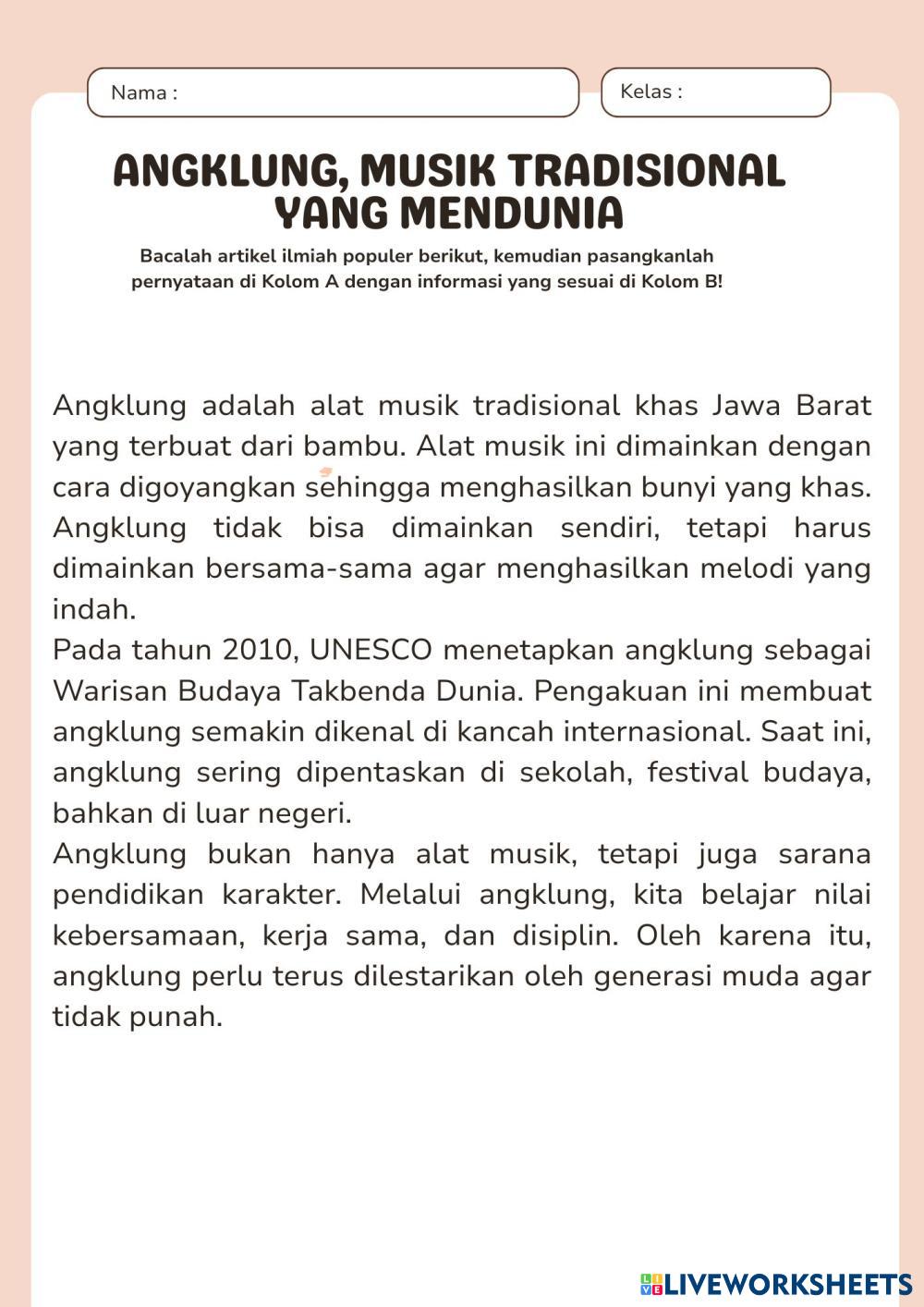 Nama :

Kelas :

ANGKLUNG, MUSIK TRADISIONAL YANG MENDUNIA

Bacalah artikel ilmiah populer berikut, kemudian pasangkanlah pernyataan di Kolom A dengan informasi yang sesuai di Kolom B!

Angklung adalah alat musik tradisional khas Jawa Barat yang terbuat dari bambu. Alat musik ini dimainkan dengan cara digoyangkan sehingga menghasilkan bunyi yang khas. Angklung tidak bisa dimainkan sendiri, tetapi harus dimainkan bersama-sama agar menghasilkan melodi yang indah.
Pada tahun 2010, UNESCO menetapkan angklung sebagai Warisan Budaya Takbenda Dunia. Pengakuan ini membuat angklung semakin dikenal di kancah internasional. Saat ini, angklung sering dipentaskan di sekolah, festival budaya, bahkan di luar negeri.
Angklung bukan hanya alat musik, tetapi juga sarana pendidikan karakter. Melalui angklung, kita belajar nilai kebersamaan, kerja sama, dan disiplin. Oleh karena itu, angklung perlu terus dilestarikan oleh generasi muda agar tidak punah.

LIVEWORKSHEETS